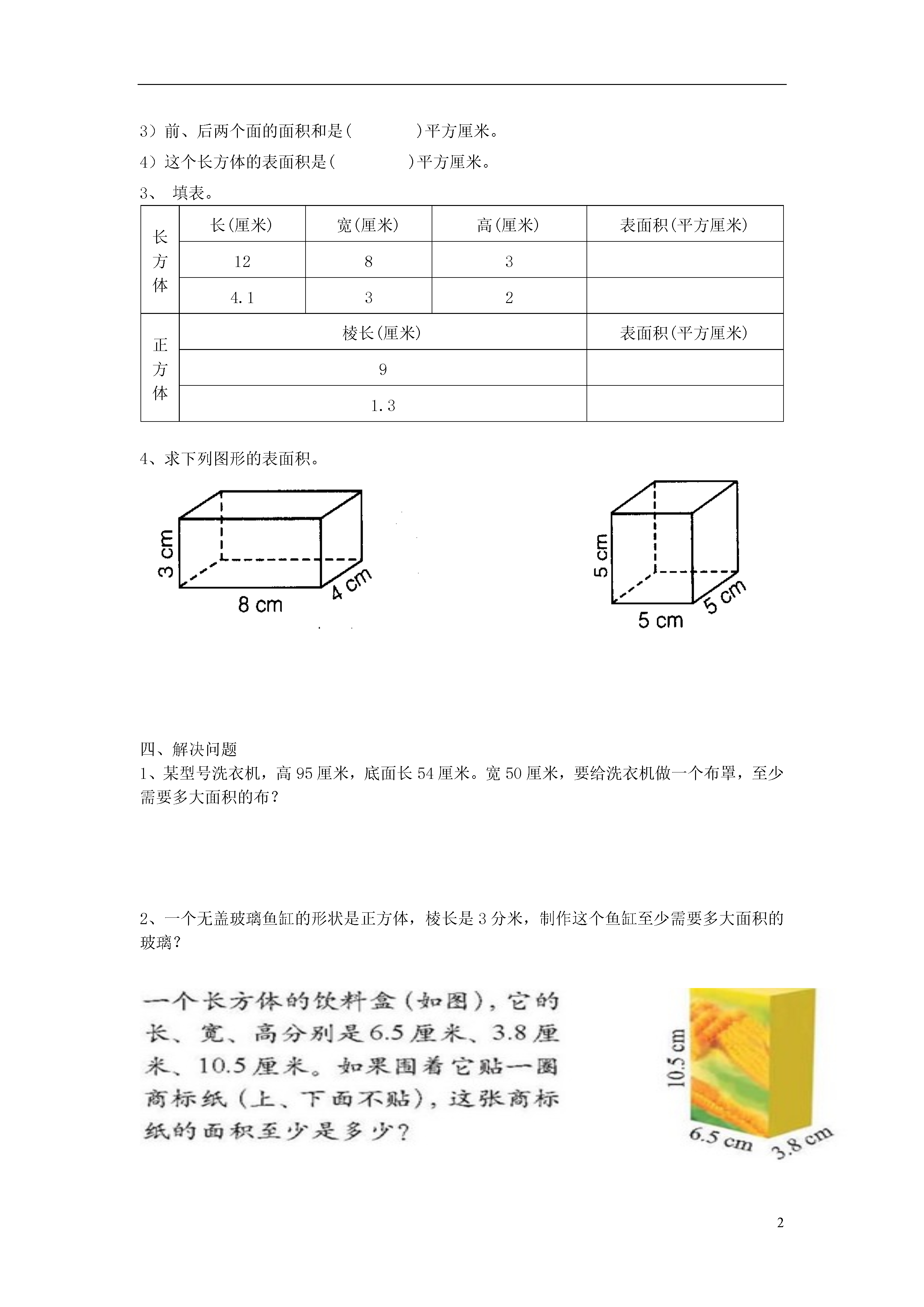 3）前、后两个面的面积和是(　　　　)平方厘米。

4）这个长方体的表面积是(　　　　)平方厘米。

3、 填表。

| 长方体 | 长(厘米) | 宽(厘米) | 高(厘米) | 表面积(平方厘米) |
|---|---|---|---|---|
| | 12 | 8 | 3 | |
| | 4.1 | 3 | 2 | |
| 正方体 | 棱长(厘米) | | | 表面积(平方厘米) |
| | 9 | | | |
| | 1.3 | | | |

4、求下列图形的表面积。

3 cm
8 cm
4 cm

5 cm
5 cm
5 cm

四、解决问题

1、某型号洗衣机，高 95 厘米，底面长 54 厘米。宽 50 厘米，要给洗衣机做一个布罩，至少需要多大面积的布？

2、一个无盖玻璃鱼缸的形状是正方体，棱长是 3 分米，制作这个鱼缸至少需要多大面积的玻璃？

一个长方体的饮料盒（如图），它的长、宽、高分别是6.5厘米、3.8厘米、10.5厘米。如果围着它贴一圈商标纸（上、下面不贴），这张商标纸的面积至少是多少？

10.5 cm
6.5 cm
3.8 cm

2